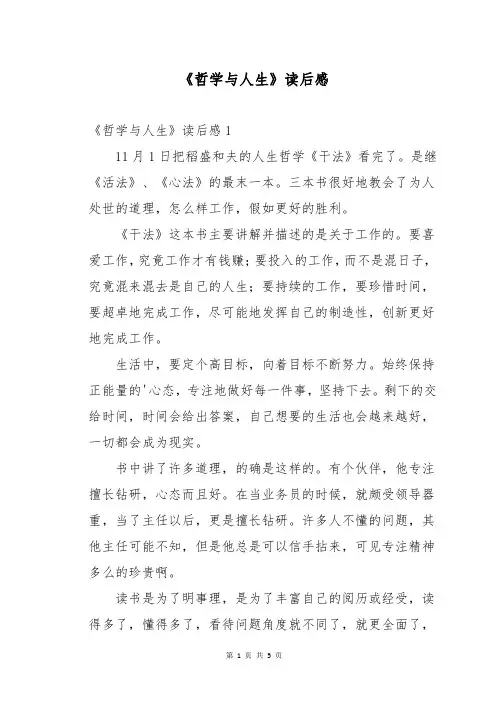 《哲学与人生》读后感

《哲学与人生》读后感 1

11 月 1 日把稻盛和夫的人生哲学《干法》看完了。是继《活法》、《心法》的最末一本。三本书很好地教会了为人处世的道理，怎么样工作，假如更好的胜利。

《干法》这本书主要讲解并描述的是关于工作的。要喜爱工作，究竟工作才有钱赚；要投入的工作，而不是混日子，究竟混来混去是自己的人生；要持续的工作，要珍惜时间，要超卓地完成工作，尽可能地发挥自己的制造性，创新更好地完成工作。

生活中，要定个高目标，向着目标不断努力。始终保持正能量的'心态，专注地做好每一件事，坚持下去。剩下的交给时间，时间会给出答案，自己想要的生活也会越来越好，一切都会成为现实。

书中讲了许多道理，的确是这样的。有个伙伴，他专注擅长钻研，心态而且好。在当业务员的时候，就颇受领导器重，当了主任以后，更是擅长钻研。许多人不懂的问题，其他主任可能不知，但是他总是可以信手拈来，可见专注精神多么的珍贵啊。

读书是为了明事理，是为了丰富自己的阅历或经受，读得多了，懂得多了，看待问题角度就不同了，就更全面了，

第 1 页 共 5 页